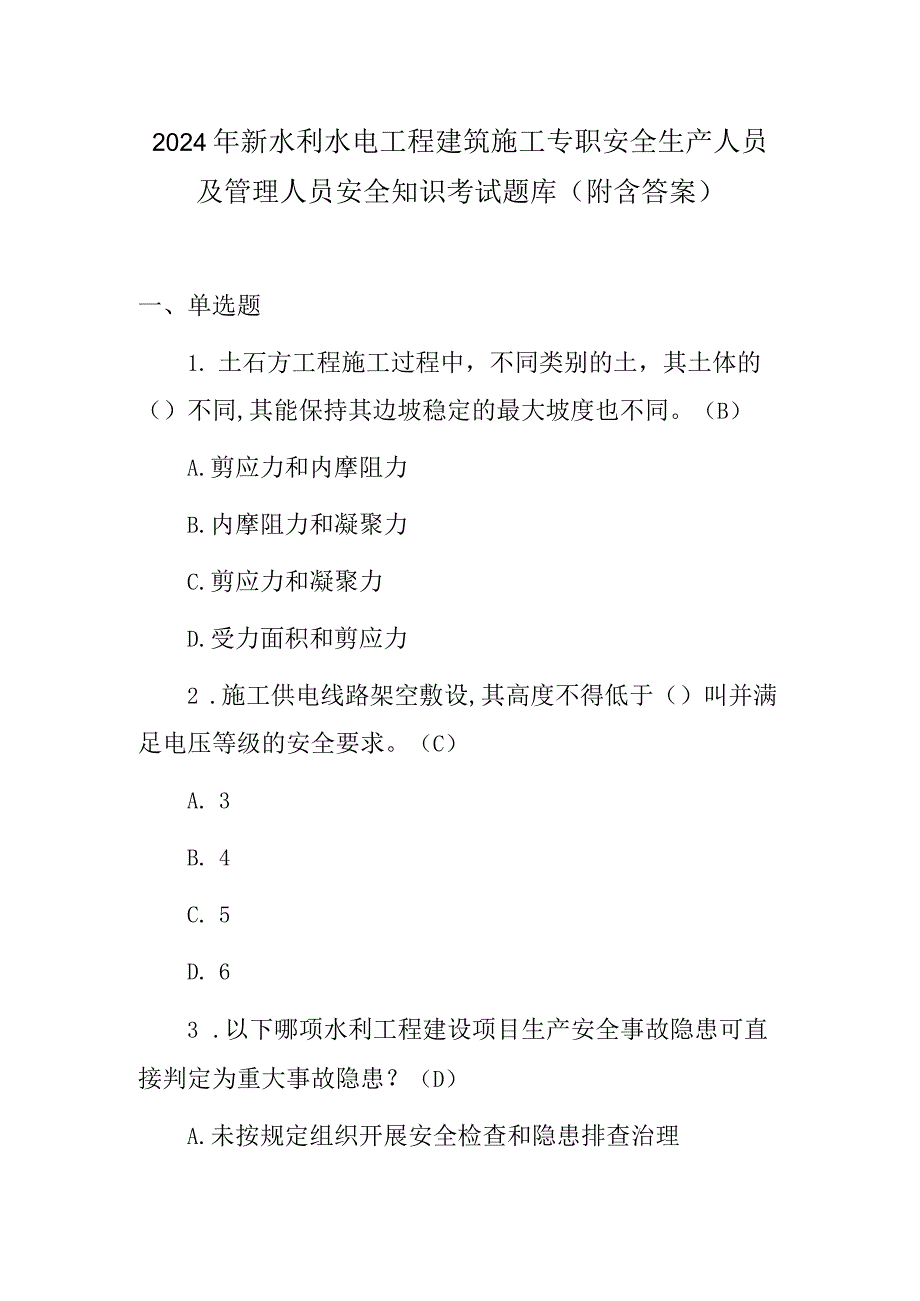 2024年新水利水电工程建筑施工专职安全生产人员及管理人员安全知识考试题库（附含答案）

一、单选题

1. 土石方工程施工过程中，不同类别的土，其土体的（）不同,其能保持其边坡稳定的最大坡度也不同。（B）

A.剪应力和内摩阻力

B.内摩阻力和凝聚力

C.剪应力和凝聚力

D.受力面积和剪应力

2 .施工供电线路架空敷设,其高度不得低于（）叫并满足电压等级的安全要求。（C）

A. 3

B. 4

C. 5

D. 6

3 .以下哪项水利工程建设项目生产安全事故隐患可直接判定为重大事故隐患？（D）

A.未按规定组织开展安全检查和隐患排查治理